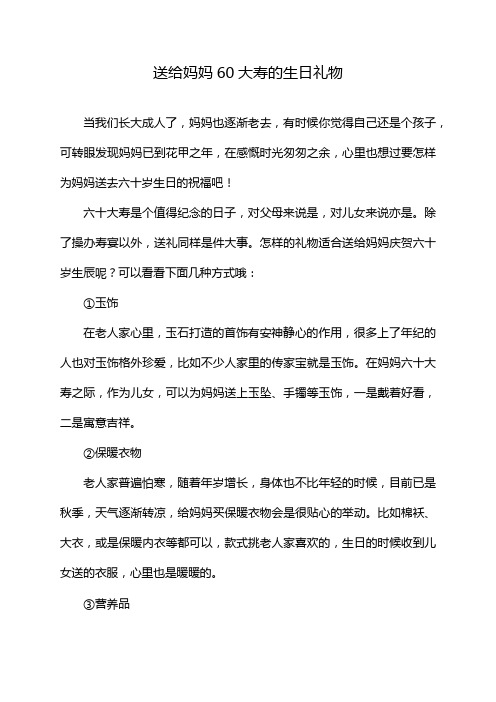 送给妈妈 60 大寿的生日礼物

当我们长大成人了，妈妈也逐渐老去，有时候你觉得自己还是个孩子，可转眼发现妈妈已到花甲之年，在感慨时光匆匆之余，心里也想过要怎样为妈妈送去六十岁生日的祝福吧！

六十大寿是个值得纪念的日子，对父母来说是，对儿女来说亦是。除了操办寿宴以外，送礼同样是件大事。怎样的礼物适合送给妈妈庆贺六十岁生辰呢？可以看看下面几种方式哦：

①玉饰

在老人家心里，玉石打造的首饰有安神静心的作用，很多上了年纪的人也对玉饰格外珍爱，比如不少人家里的传家宝就是玉饰。在妈妈六十大寿之际，作为儿女，可以为妈妈送上玉坠、手镯等玉饰，一是戴着好看，二是寓意吉祥。

②保暖衣物

老人家普遍怕寒，随着年岁增长，身体也不比年轻的时候，目前已是秋季，天气逐渐转凉，给妈妈买保暖衣物会是很贴心的举动。比如棉袄、大衣，或是保暖内衣等都可以，款式挑老人家喜欢的，生日的时候收到儿女送的衣服，心里也是暖暖的。

③营养品